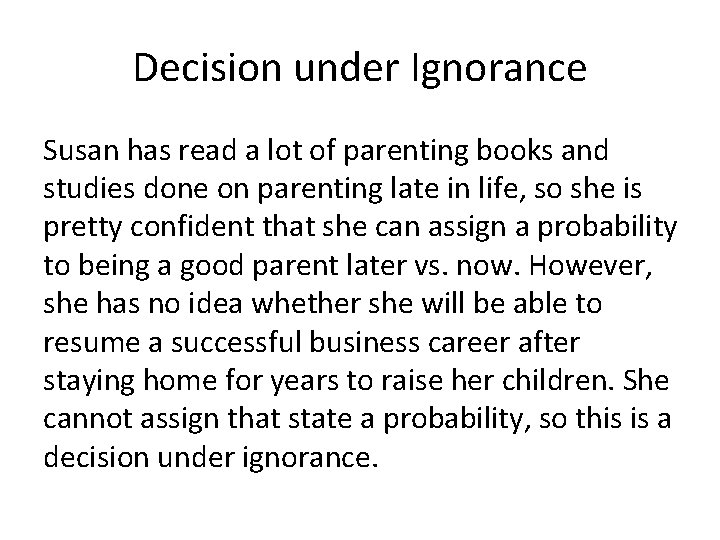 Decision under Ignorance

Susan has read a lot of parenting books and studies done on parenting late in life, so she is pretty confident that she can assign a probability to being a good parent later vs. now. However, she has no idea whether she will be able to resume a successful business career after staying home for years to raise her children. She cannot assign that state a probability, so this is a decision under ignorance.